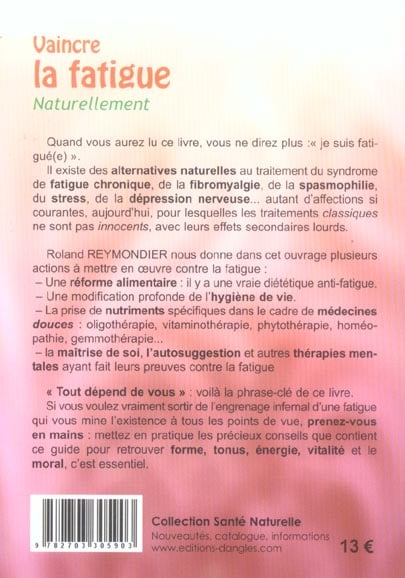 Vaincre
la fatigue
Naturellement

Quand vous aurez lu ce livre, vous ne direz plus :« je suis fatigué(e) ».

Il existe des alternatives naturelles au traitement du syndrome de fatigue chronique, de la fibromyalgie, de la spasmophilie, du stress, de la dépression nerveuse... autant d'affections si courantes, aujourd'hui, pour lesquelles les traitements classiques ne sont pas innocents, avec leurs effets secondaires lourds.

Roland REYMONDIER nous donne dans cet ouvrage plusieurs actions à mettre en œuvre contre la fatigue :
– Une réforme alimentaire : il y a une vraie diététique anti-fatigue.
– Une modification profonde de l'hygiène de vie.
– La prise de nutriments spécifiques dans le cadre de médecines douces : oligothérapie, vitaminothérapie, phytothérapie, homéopathie, gemmothérapie...
– la maîtrise de soi, l'autosuggestion et autres thérapies mentales ayant fait leurs preuves contre la fatigue

« Tout dépend de vous » : voilà la phrase-clé de ce livre.

Si vous voulez vraiment sortir de l'engrenage infernal d'une fatigue qui vous mine l'existence à tous les points de vue, prenez-vous en mains : mettez en pratique les précieux conseils que contient ce guide pour retrouver forme, tonus, énergie, vitalité et le moral, c'est essentiel.

9 782703 305903

Collection Santé Naturelle
Nouveautés, catalogue, informations
www.editions-dangles.com

13 €